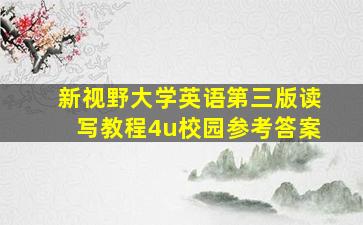 新视野大学英语第三版读写教程4u校园参考答案